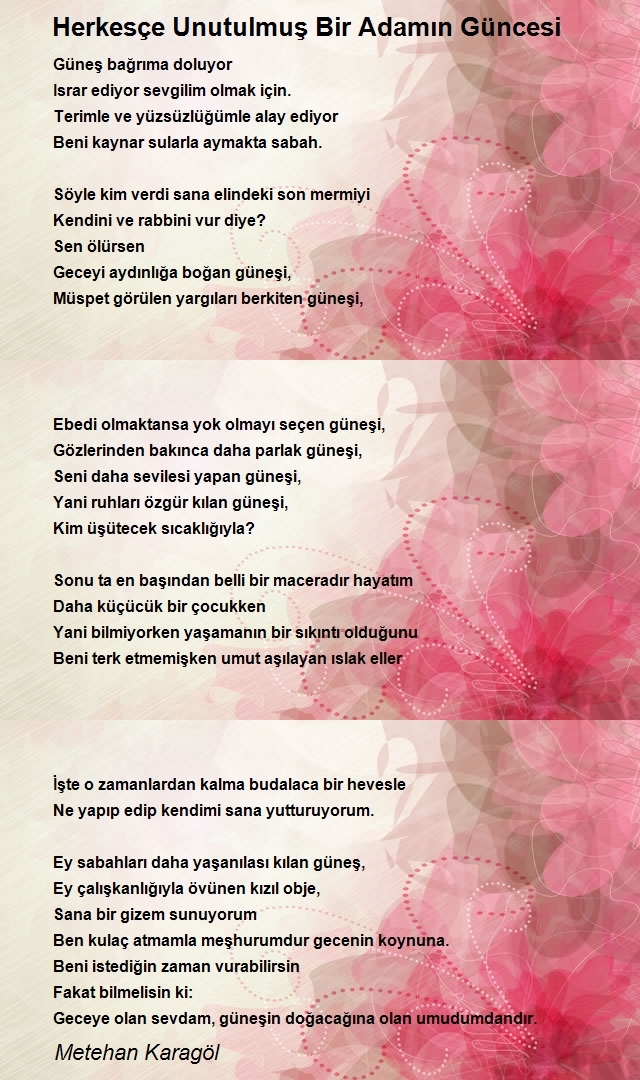 Herkesçe Unutulmuş Bir Adamın Güncesi

Güneş bağrıma doluyor
Israr ediyor sevgilim olmak için.
Terimle ve yüzsüzlüğümle alay ediyor
Beni kaynar sularla aymakta sabah.

Söyle kim verdi sana elindeki son mermiyi
Kendini ve rabbini vur diye?
Sen ölürsen
Geceyi aydınlığa boğan güneşi,
Müspet görülen yargıları berkiten güneşi,

Ebedi olmaktansa yok olmayı seçen güneşi,
Gözlerinden bakınca daha parlak güneşi,
Seni daha sevilesi yapan güneşi,
Yani ruhları özgür kılan güneşi,
Kim üşütecek sıcaklığıyla?

Sonu ta en başından belli bir maceradır hayatım
Daha küçücük bir çocukken
Yani bilmiyorken yaşamanın bir sıkıntı olduğunu
Beni terk etmemişken umut aşılayan ıslak eller

İşte o zamanlardan kalma budalaca bir hevesle
Ne yapıp edip kendimi sana yutturuyorum.

Ey sabahları daha yaşanılası kılan güneş,
Ey çalışkanlığıyla övünen kızıl obje,
Sana bir gizem sunuyorum
Ben kulaç atmamla meşhurumdur gecenin koynuna.
Beni istediğin zaman vurabilirsin
Fakat bilmelisin ki:
Geceye olan sevdam, güneşin doğacağına olan umudumdandır.

Metehan Karagöl